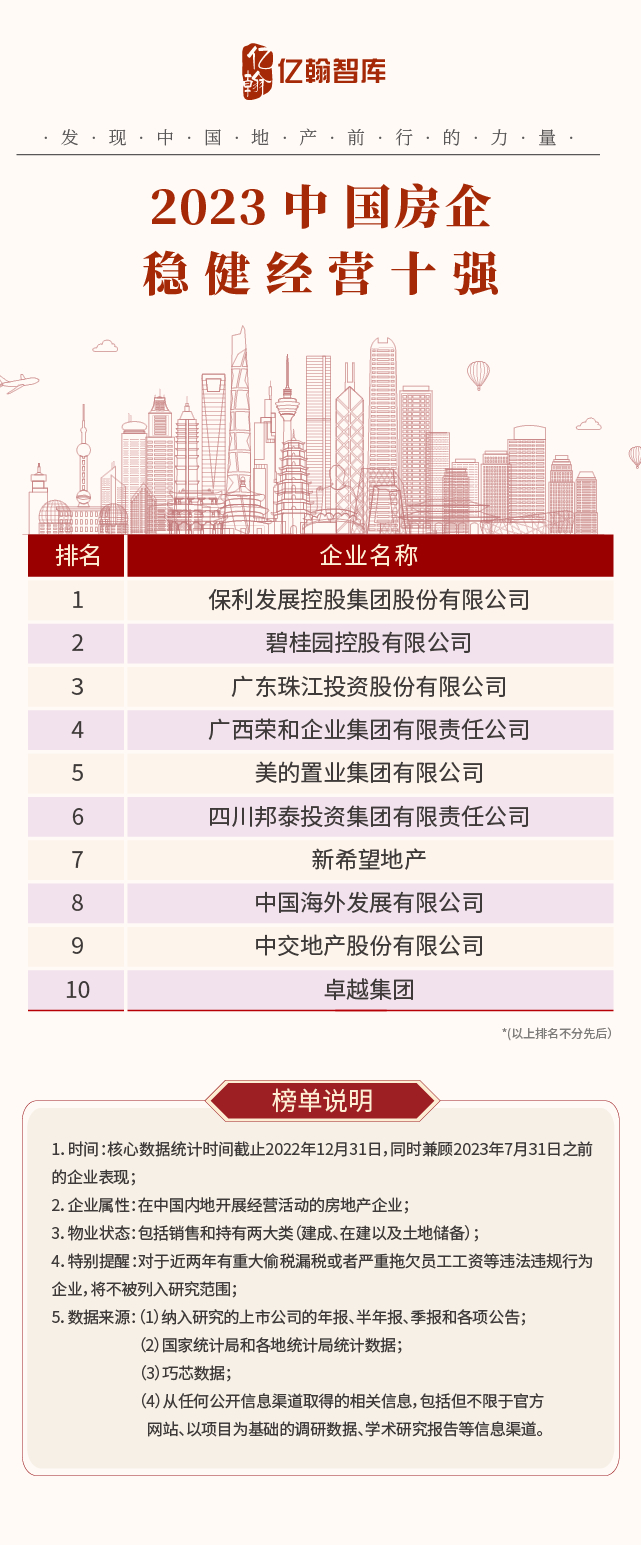 亿翰智库

· 发 · 现 · 中 · 国 · 地 · 产 · 前 · 行 · 的 · 力 · 量 ·

2023中国房企
稳健经营十强

| 排名 | 企业名称 |
|---|---|
| 1 | 保利发展控股集团股份有限公司 |
| 2 | 碧桂园控股有限公司 |
| 3 | 广东珠江投资股份有限公司 |
| 4 | 广西荣和企业集团有限责任公司 |
| 5 | 美的置业集团有限公司 |
| 6 | 四川邦泰投资集团有限责任公司 |
| 7 | 新希望地产 |
| 8 | 中国海外发展有限公司 |
| 9 | 中交地产股份有限公司 |
| 10 | 卓越集团 |

*(以上排名不分先后)

榜单说明

1.时间:核心数据统计时间截止2022年12月31日,同时兼顾2023年7月31日之前的企业表现;

2.企业属性:在中国内地开展经营活动的房地产企业;

3.物业状态:包括销售和持有两大类(建成、在建以及土地储备);

4.特别提醒:对于近两年有重大偷税漏税或者严重拖欠员工工资等违法违规行为企业,将不被列入研究范围;

5.数据来源:(1)纳入研究的上市公司的年报、半年报、季报和各项公告;
(2)国家统计局和各地统计局统计数据;
(3)巧芯数据;
(4)从任何公开信息渠道取得的相关信息,包括但不限于官方网站、以项目为基础的调研数据、学术研究报告等信息渠道。